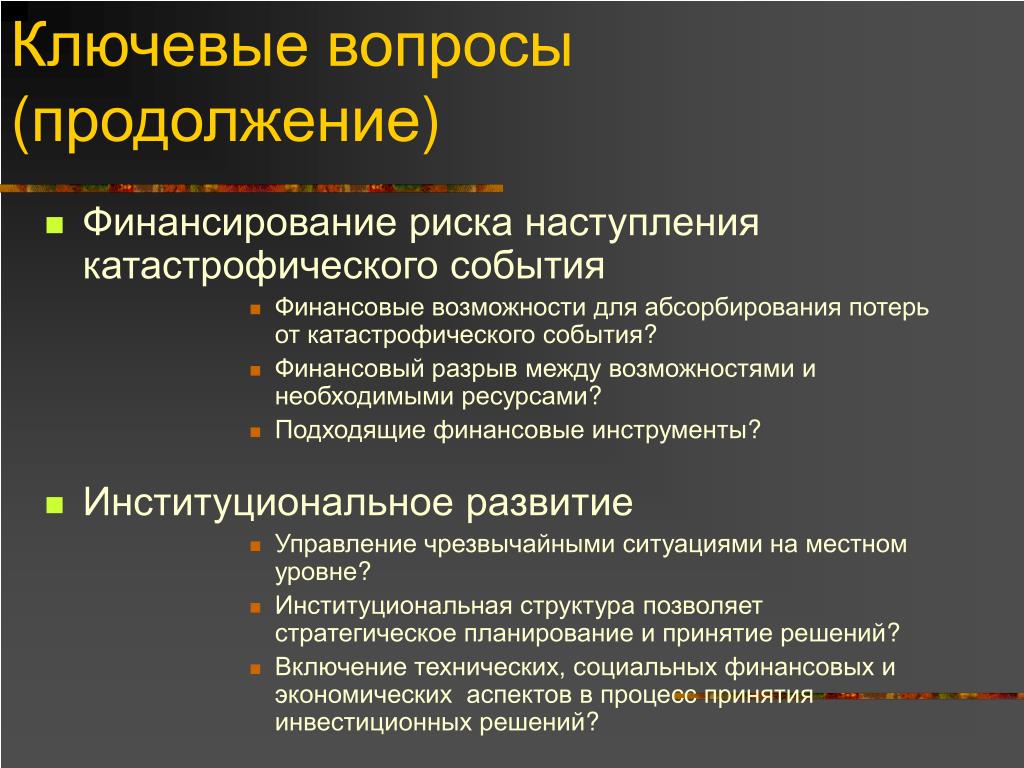 Ключевые вопросы (продолжение)

Финансирование риска наступления катастрофического события

Финансовые возможности для абсорбирования потерь от катастрофического события?

Финансовый разрыв между возможностями и необходимыми ресурсами?

Подходящие финансовые инструменты?

Институциональное развитие

Управление чрезвычайными ситуациями на местном уровне?

Институциональная структура позволяет стратегическое планирование и принятие решений?

Включение технических, социальных финансовых и экономических аспектов в процесс принятия инвестиционных решений?